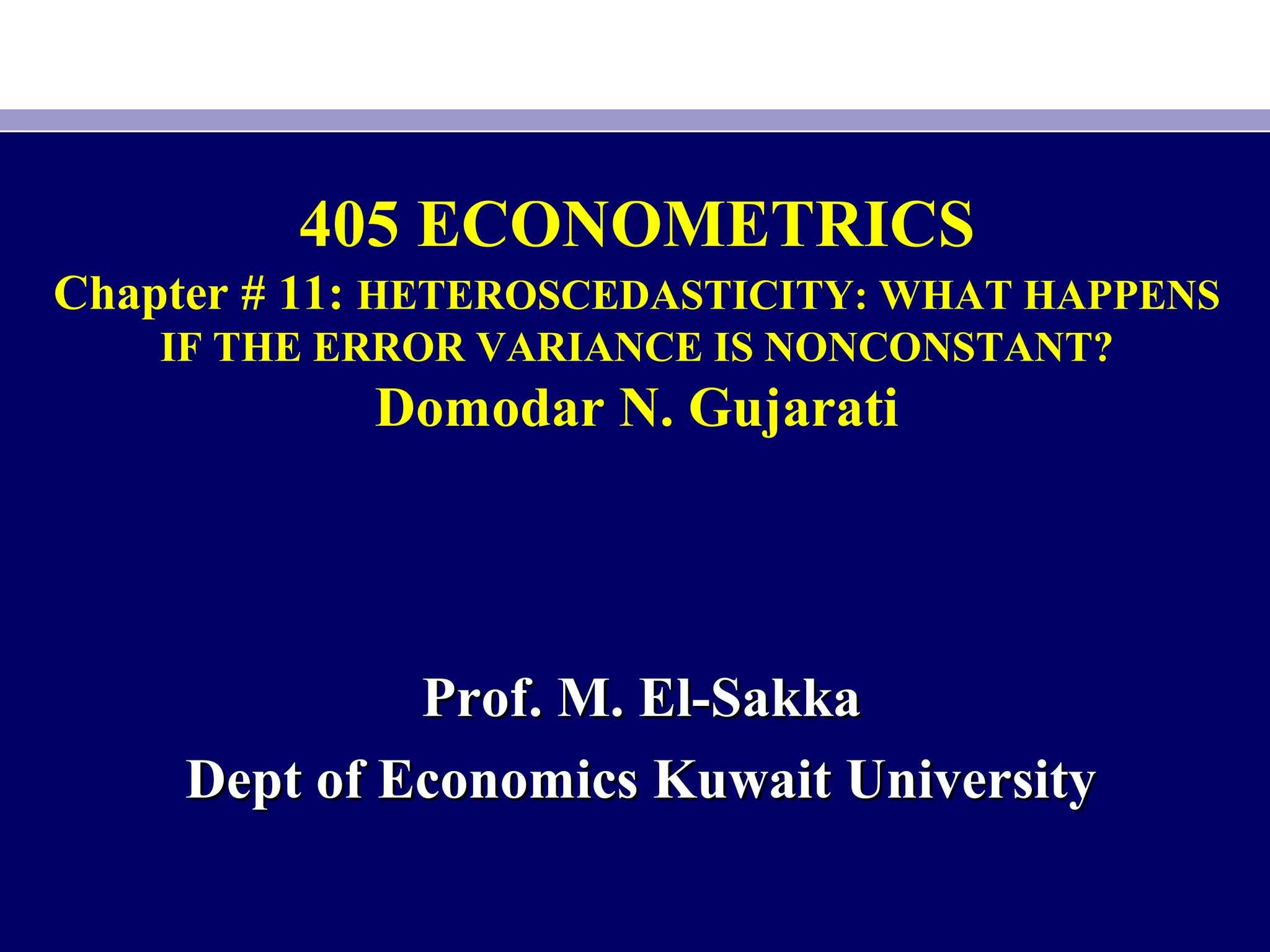 405 ECONOMETRICS

Chapter # 11: HETEROSCEDASTICITY: WHAT HAPPENS IF THE ERROR VARIANCE IS NONCONSTANT?

Domodar N. Gujarati

Prof. M. El-Sakka

Dept of Economics Kuwait University